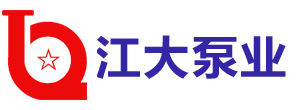 江大泵业